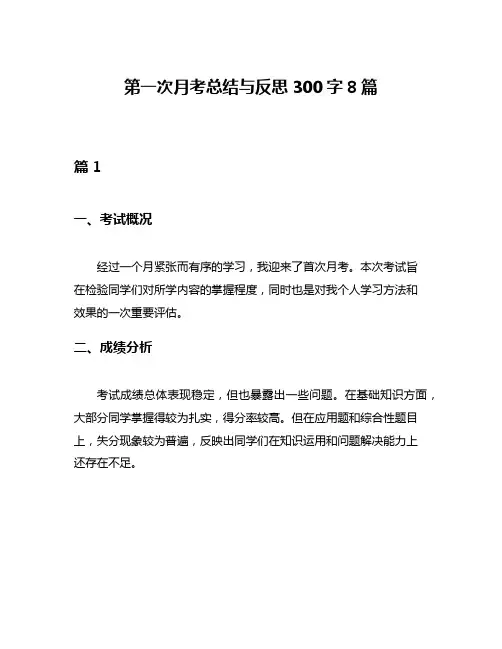 第一次月考总结与反思 300 字 8 篇

篇 1

一、考试概况

经过一个月紧张而有序的学习，我迎来了首次月考。本次考试旨在检验同学们对所学内容的掌握程度，同时也是对我个人学习方法和效果的一次重要评估。

二、成绩分析

考试成绩总体表现稳定，但也暴露出一些问题。在基础知识方面，大部分同学掌握得较为扎实，得分率较高。但在应用题和综合性题目上，失分现象较为普遍，反映出同学们在知识运用和问题解决能力上还存在不足。